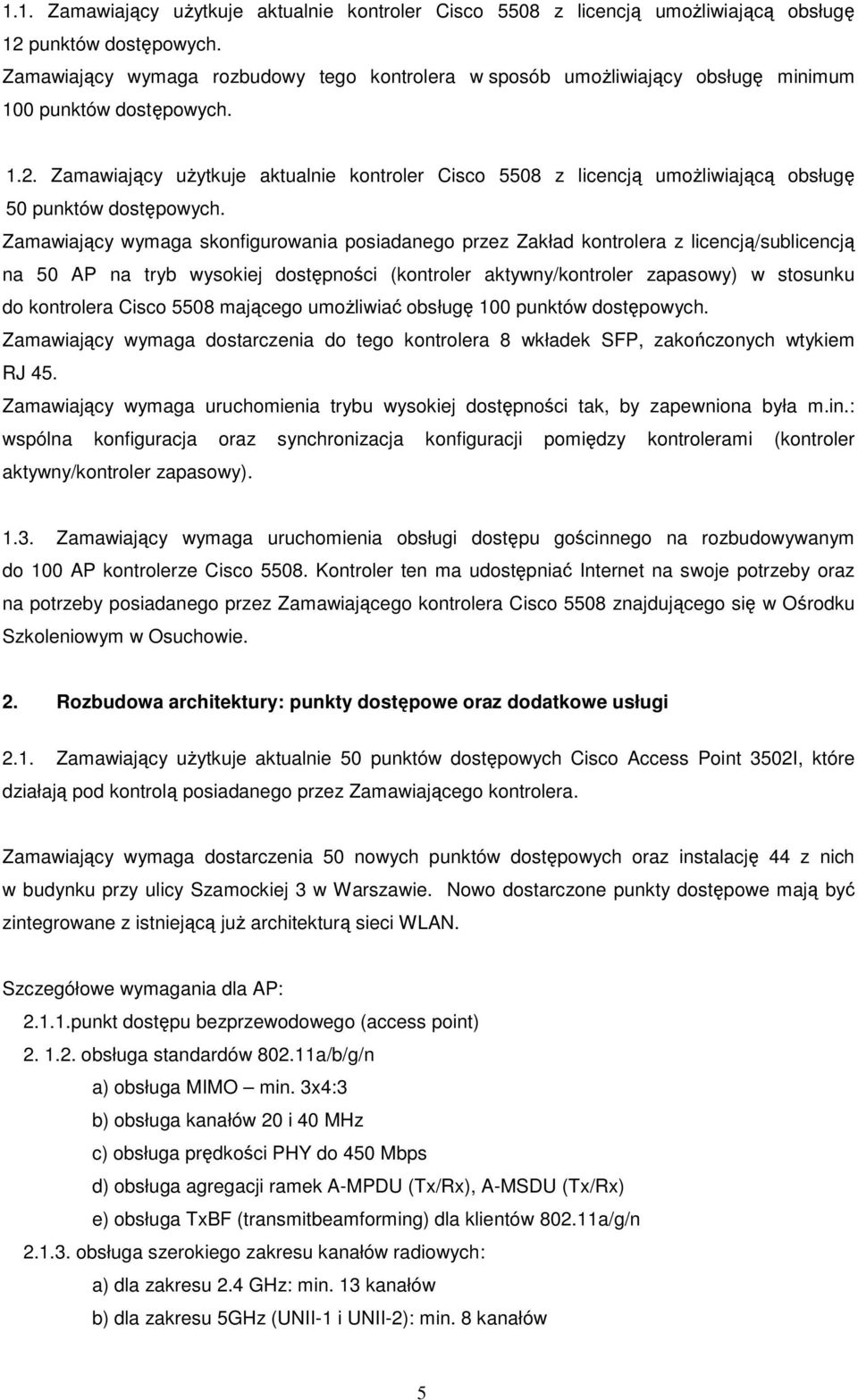 1.1. Zamawiający użytkuje aktualnie kontroler Cisco 5508 z licencją umożliwiającą obsługę 12 punktów dostępowych.
Zamawiający wymaga rozbudowy tego kontrolera w sposób umożliwiający obsługę minimum 100 punktów dostępowych.

1.2. Zamawiający użytkuje aktualnie kontroler Cisco 5508 z licencją umożliwiającą obsługę 50 punktów dostępowych.
Zamawiający wymaga skonfigurowania posiadanego przez Zakład kontrolera z licencją/sublicencją na 50 AP na tryb wysokiej dostępności (kontroler aktywny/kontroler zapasowy) w stosunku do kontrolera Cisco 5508 mającego umożliwiać obsługę 100 punktów dostępowych.
Zamawiający wymaga dostarczenia do tego kontrolera 8 wkładek SFP, zakończonych wtykiem RJ 45.
Zamawiający wymaga uruchomienia trybu wysokiej dostępności tak, by zapewniona była m.in.: wspólna konfiguracja oraz synchronizacja konfiguracji pomiędzy kontrolerami (kontroler aktywny/kontroler zapasowy).

1.3. Zamawiający wymaga uruchomienia obsługi dostępu gościnnego na rozbudowywanym do 100 AP kontrolerze Cisco 5508. Kontroler ten ma udostępniać Internet na swoje potrzeby oraz na potrzeby posiadanego przez Zamawiającego kontrolera Cisco 5508 znajdującego się w Ośrodku Szkoleniowym w Osuchowie.

2. Rozbudowa architektury: punkty dostępowe oraz dodatkowe usługi

2.1. Zamawiający użytkuje aktualnie 50 punktów dostępowych Cisco Access Point 3502I, które działają pod kontrolą posiadanego przez Zamawiającego kontrolera.

Zamawiający wymaga dostarczenia 50 nowych punktów dostępowych oraz instalację 44 z nich w budynku przy ulicy Szamockiej 3 w Warszawie. Nowo dostarczone punkty dostępowe mają być zintegrowane z istniejącą już architekturą sieci WLAN.

Szczegółowe wymagania dla AP:
2.1.1.punkt dostępu bezprzewodowego (access point)
2. 1.2. obsługa standardów 802.11a/b/g/n
a) obsługa MIMO – min. 3x4:3
b) obsługa kanałów 20 i 40 MHz
c) obsługa prędkości PHY do 450 Mbps
d) obsługa agregacji ramek A-MPDU (Tx/Rx), A-MSDU (Tx/Rx)
e) obsługa TxBF (transmitbeamforming) dla klientów 802.11a/g/n
2.1.3. obsługa szerokiego zakresu kanałów radiowych:
a) dla zakresu 2.4 GHz: min. 13 kanałów
b) dla zakresu 5GHz (UNII-1 i UNII-2): min. 8 kanałów

5